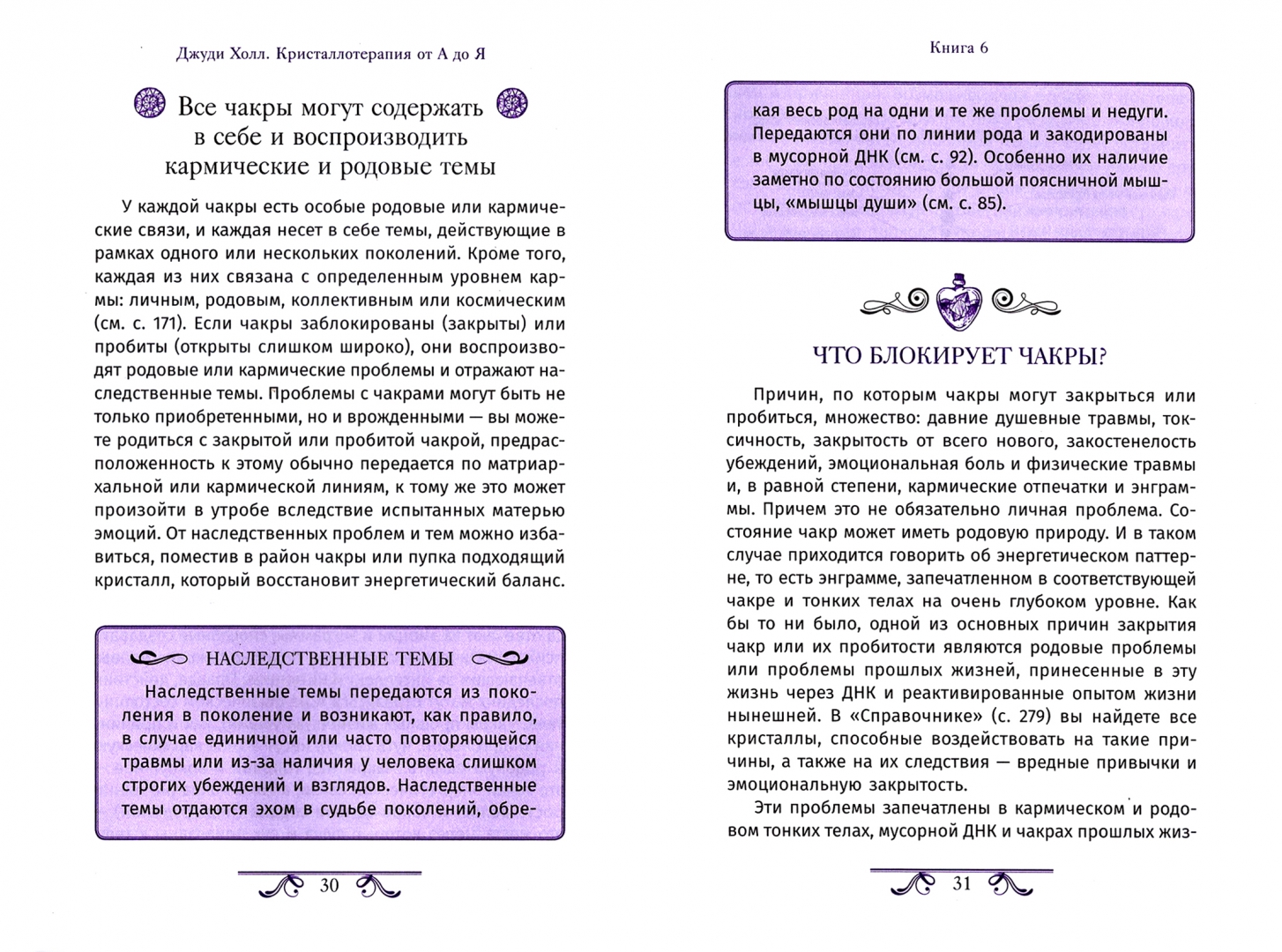 Джуди Холл. Кристаллотерапия от А до Я

Все чакры могут содержать в себе и воспроизводить кармические и родовые темы

У каждой чакры есть особые родовые или кармические связи, и каждая несет в себе темы, действующие в рамках одного или нескольких поколений. Кроме того, каждая из них связана с определенным уровнем кармы: личным, родовым, коллективным или космическим (см. с. 171). Если чакры заблокированы (закрыты) или пробиты (открыты слишком широко), они воспроизводят родовые или кармические проблемы и отражают наследственные темы. Проблемы с чакрами могут быть не только приобретенными, но и врожденными — вы можете родиться с закрытой или пробитой чакрой, предрасположенность к этому обычно передается по матриархальной или кармической линиям, к тому же это может произойти в утробе вследствие испытанных матерью эмоций. От наследственных проблем и тем можно избавиться, поместив в район чакры или пупка подходящий кристалл, который восстановит энергетический баланс.

НАСЛЕДСТВЕННЫЕ ТЕМЫ

Наследственные темы передаются из поколения в поколение и возникают, как правило, в случае единичной или часто повторяющейся травмы или из-за наличия у человека слишком строгих убеждений и взглядов. Наследственные темы отдаются эхом в судьбе поколений, обре-

30

Книга 6

кая весь род на одни и те же проблемы и недуги. Передаются они по линии рода и закодированы в мусорной ДНК (см. с. 92). Особенно их наличие заметно по состоянию большой поясничной мышцы, «мышцы души» (см. с. 85).

ЧТО БЛОКИРУЕТ ЧАКРЫ?

Причин, по которым чакры могут закрыться или пробиться, множество: давние душевные травмы, токсичность, закрытость от всего нового, закостенелость убеждений, эмоциональная боль и физические травмы и, в равной степени, кармические отпечатки и энграммы. Причем это не обязательно личная проблема. Состояние чакр может иметь родовую природу. И в таком случае приходится говорить об энергетическом паттерне, то есть энграмме, запечатленном в соответствующей чакре и тонких телах на очень глубоком уровне. Как бы то ни было, одной из основных причин закрытия чакр или их пробитости являются родовые проблемы или проблемы прошлых жизней, принесенные в эту жизнь через ДНК и реактивированные опытом жизни нынешней. В «Справочнике» (с. 279) вы найдете все кристаллы, способные воздействовать на такие причины, а также на их следствия — вредные привычки и эмоциональную закрытость.

Эти проблемы запечатлены в кармическом и родовом тонких телах, мусорной ДНК и чакрах прошлых жиз-

31